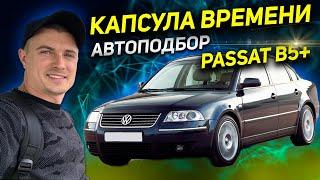 КАПСУЛА ВРЕМЕНИ
АВТОПОДБОР
PASSAT B5+